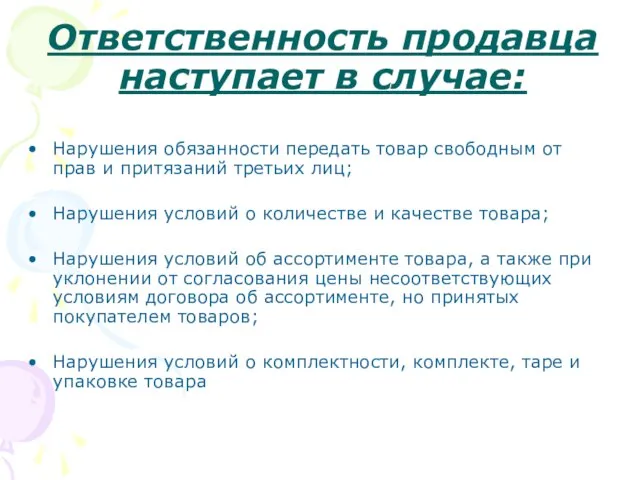 Ответственность продавца наступает в случае:

• Нарушения обязанности передать товар свободным от прав и притязаний третьих лиц;

• Нарушения условий о количестве и качестве товара;

• Нарушения условий об ассортименте товара, а также при уклонении от согласования цены несоответствующих условиям договора об ассортименте, но принятых покупателем товаров;

• Нарушения условий о комплектности, комплекте, таре и упаковке товара